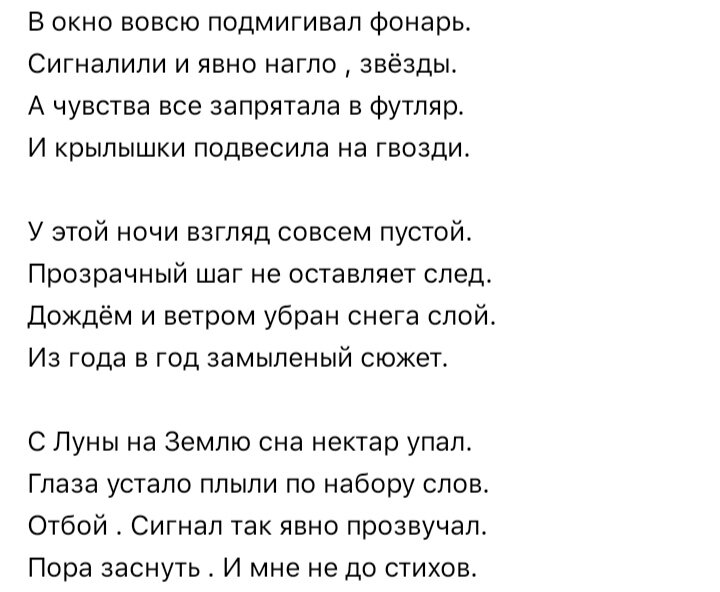 В окно вовсю подмигивал фонарь.
Сигналили и явно нагло , звёзды.
А чувства все запрятала в футляр.
И крылышки подвесила на гвозди.

У этой ночи взгляд совсем пустой.
Прозрачный шаг не оставляет след.
Дождём и ветром убран снега слой.
Из года в год замыленый сюжет.

С Луны на Землю сна нектар упал.
Глаза устало плыли по набору слов.
Отбой . Сигнал так явно прозвучал.
Пора заснуть . И мне не до стихов.